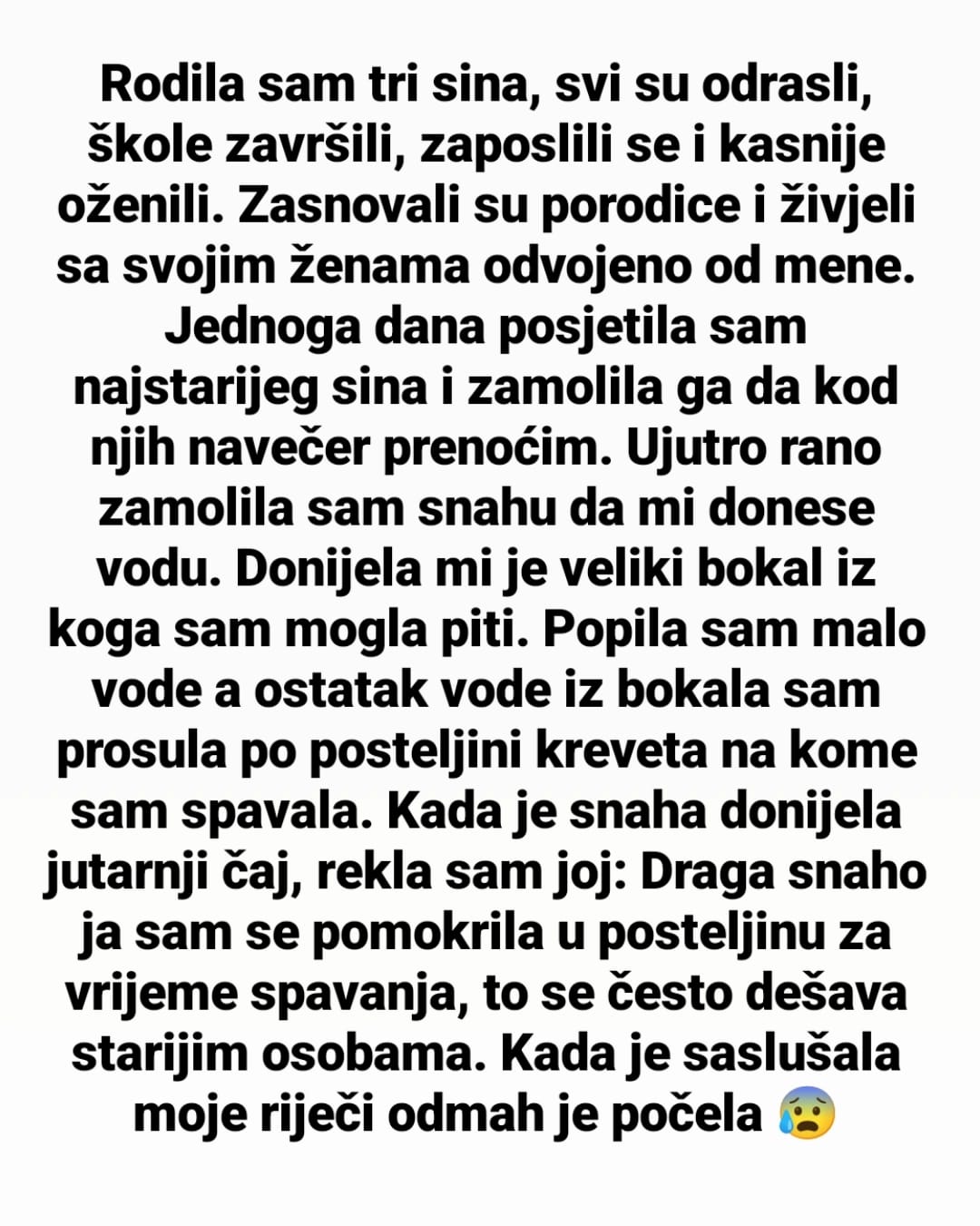 Rodila sam tri sina, svi su odrasli, škole završili, zaposlili se i kasnije oženili. Zasnovali su porodice i živjeli sa svojim ženama odvojeno od mene. Jednoga dana posjetila sam najstarijeg sina i zamolila ga da kod njih navečer prenoćim. Ujutro rano zamolila sam snahu da mi donese vodu. Donijela mi je veliki bokal iz koga sam mogla piti. Popila sam malo vode a ostatak vode iz bokala sam prosula po posteljini kreveta na kome sam spavala. Kada je snaha donijela jutarnji čaj, rekla sam joj: Draga snaho ja sam se pomokrila u posteljinu za vrijeme spavanja, to se često dešava starijim osobama. Kada je saslušala moje riječi odmah je počela 😰